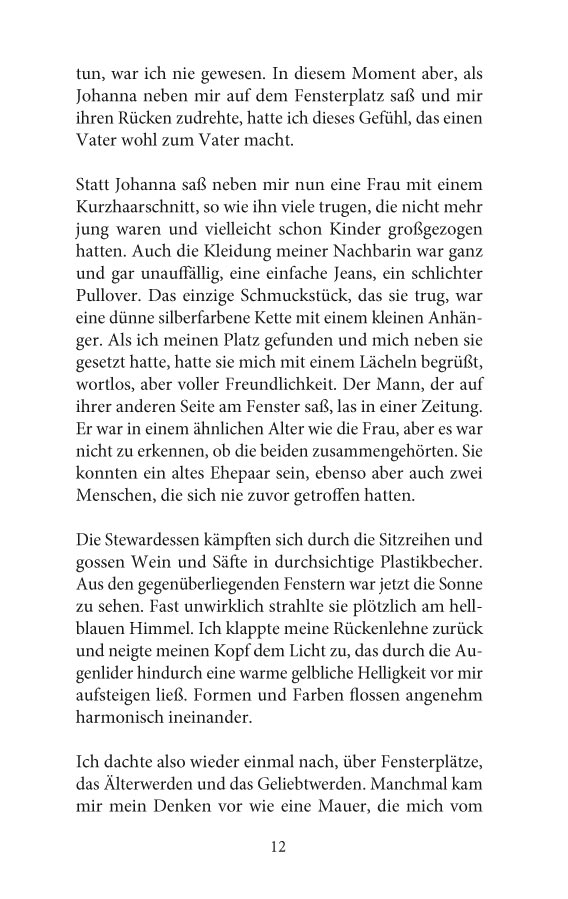 tun, war ich nie gewesen. In diesem Moment aber, als Johanna neben mir auf dem Fensterplatz saß und mir ihren Rücken zudrehte, hatte ich dieses Gefühl, das einen Vater wohl zum Vater macht.

Statt Johanna saß neben mir nun eine Frau mit einem Kurzhaarschnitt, so wie ihn viele trugen, die nicht mehr jung waren und vielleicht schon Kinder großgezogen hatten. Auch die Kleidung meiner Nachbarin war ganz und gar unauffällig, eine einfache Jeans, ein schlichter Pullover. Das einzige Schmuckstück, das sie trug, war eine dünne silberfarbene Kette mit einem kleinen Anhänger. Als ich meinen Platz gefunden und mich neben sie gesetzt hatte, hatte sie mich mit einem Lächeln begrüßt, wortlos, aber voller Freundlichkeit. Der Mann, der auf ihrer anderen Seite am Fenster saß, las in einer Zeitung. Er war in einem ähnlichen Alter wie die Frau, aber es war nicht zu erkennen, ob die beiden zusammengehörten. Sie konnten ein altes Ehepaar sein, ebenso aber auch zwei Menschen, die sich nie zuvor getroffen hatten.

Die Stewardessen kämpften sich durch die Sitzreihen und gossen Wein und Säfte in durchsichtige Plastikbecher. Aus den gegenüberliegenden Fenstern war jetzt die Sonne zu sehen. Fast unwirklich strahlte sie plötzlich am hellblauen Himmel. Ich klappte meine Rückenlehne zurück und neigte meinen Kopf dem Licht zu, das durch die Augenlider hindurch eine warme gelbliche Helligkeit vor mir aufsteigen ließ. Formen und Farben flossen angenehm harmonisch ineinander.

Ich dachte also wieder einmal nach, über Fensterplätze, das Älterwerden und das Geliebtwerden. Manchmal kam mir mein Denken vor wie eine Mauer, die mich vom

12